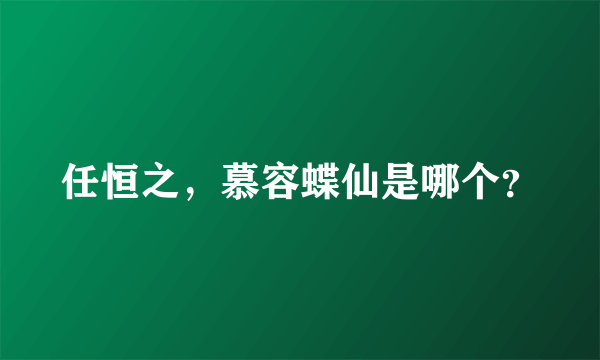 任恒之，慕容蝶仙是哪个?